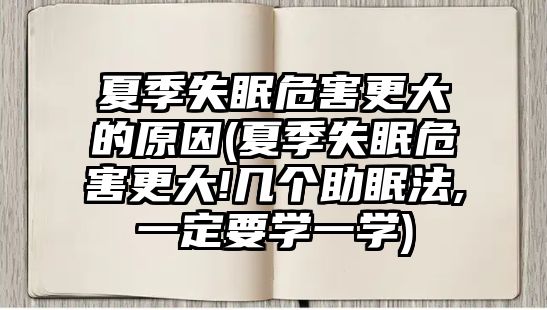 夏季失眠危害更大的原因(夏季失眠危害更大!几个助眠法,一定要学一学)